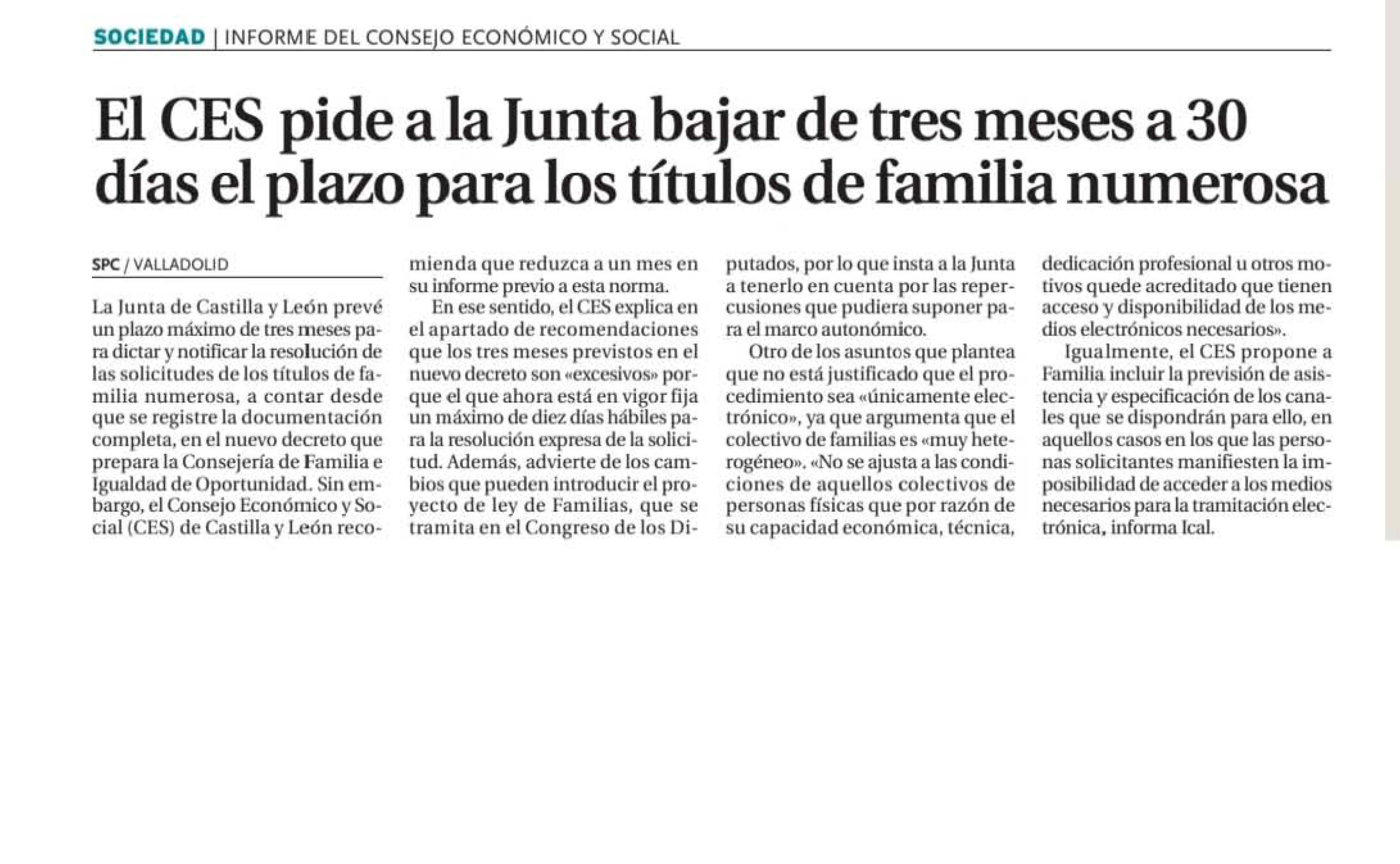 SOCIEDAD | INFORME DEL CONSEJO ECONÓMICO Y SOCIAL

El CES pide a la Junta bajar de tres meses a 30 días el plazo para los títulos de familia numerosa

SPC / VALLADOLID

La Junta de Castilla y León prevé un plazo máximo de tres meses para dictar y notificar la resolución de las solicitudes de los títulos de familia numerosa, a contar desde que se registre la documentación completa, en el nuevo decreto que prepara la Consejería de Familia e Igualdad de Oportunidad. Sin embargo, el Consejo Económico y Social (CES) de Castilla y León recomienda que reduzca a un mes en su informe previo a esta norma.

En ese sentido, el CES explica en el apartado de recomendaciones que los tres meses previstos en el nuevo decreto son «excesivos» porque el que ahora está en vigor fija un máximo de diez días hábiles para la resolución expresa de la solicitud. Además, advierte de los cambios que pueden introducir el proyecto de ley de Familias, que se tramita en el Congreso de los Diputados, por lo que insta a la Junta a tenerlo en cuenta por las repercusiones que pudiera suponer para el marco autonómico.

Otro de los asuntos que plantea que no está justificado que el procedimiento sea «únicamente electrónico», ya que argumenta que el colectivo de familias es «muy heterogéneo». «No se ajusta a las condiciones de aquellos colectivos de personas físicas que por razón de su capacidad económica, técnica, dedicación profesional u otros motivos quede acreditado que tienen acceso y disponibilidad de los medios electrónicos necesarios».

Igualmente, el CES propone a Familia incluir la previsión de asistencia y especificación de los canales que se dispondrán para ello, en aquellos casos en los que las personas solicitantes manifiesten la imposibilidad de acceder a los medios necesarios para la tramitación electrónica, informa Ical.